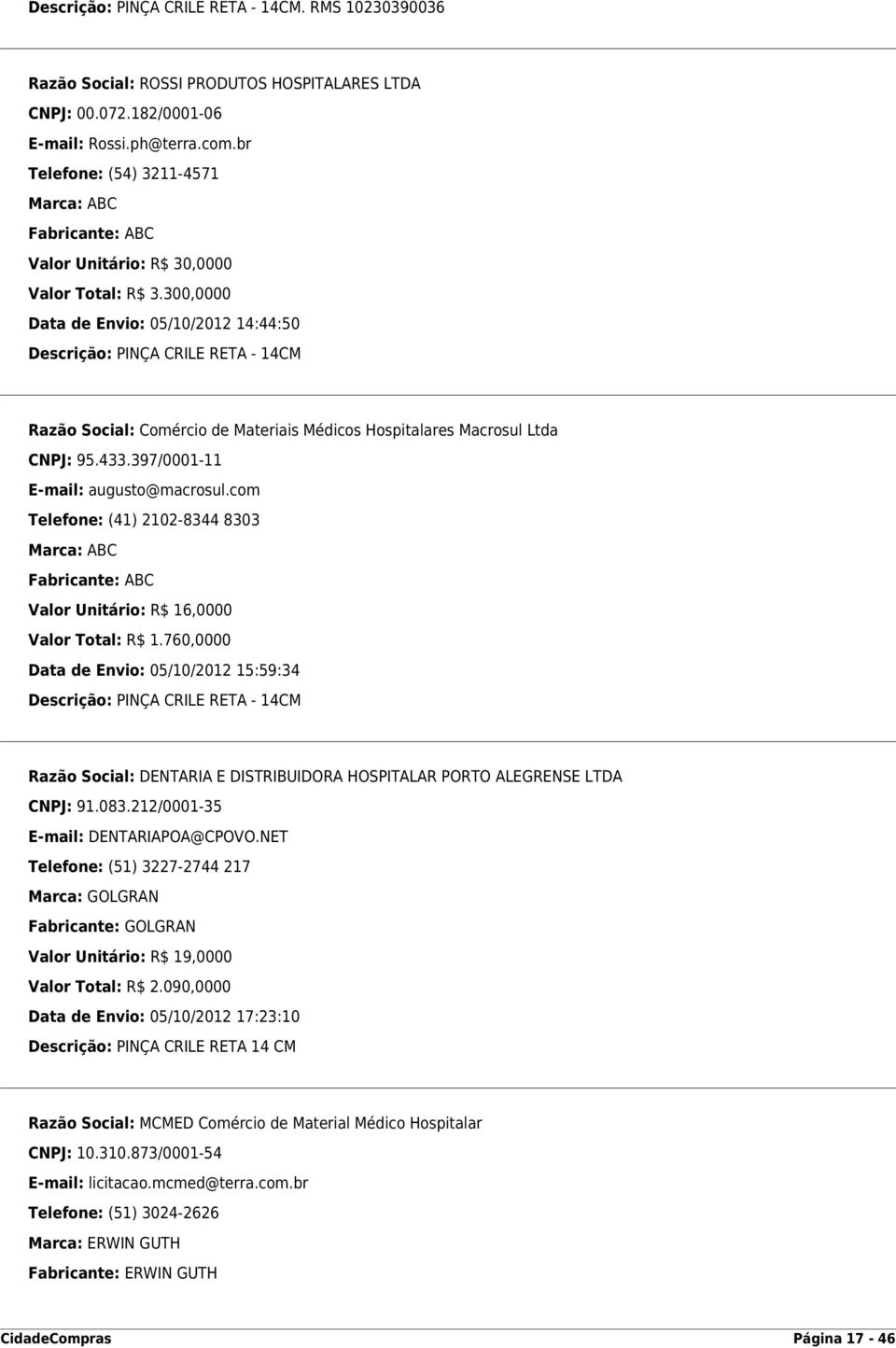 Descrição: PINÇA CRILE RETA - 14CM. RMS 10230390036

Razão Social: ROSSI PRODUTOS HOSPITALARES LTDA
CNPJ: 00.072.182/0001-06
E-mail: Rossi.ph@terra.com.br
Telefone: (54) 3211-4571
Marca: ABC
Fabricante: ABC
Valor Unitário: R$ 30,0000
Valor Total: R$ 3.300,0000
Data de Envio: 05/10/2012 14:44:50
Descrição: PINÇA CRILE RETA - 14CM

Razão Social: Comércio de Materiais Médicos Hospitalares Macrosul Ltda
CNPJ: 95.433.397/0001-11
E-mail: augusto@macrosul.com
Telefone: (41) 2102-8344 8303
Marca: ABC
Fabricante: ABC
Valor Unitário: R$ 16,0000
Valor Total: R$ 1.760,0000
Data de Envio: 05/10/2012 15:59:34
Descrição: PINÇA CRILE RETA - 14CM

Razão Social: DENTARIA E DISTRIBUIDORA HOSPITALAR PORTO ALEGRENSE LTDA
CNPJ: 91.083.212/0001-35
E-mail: DENTARIAPOA@CPOVO.NET
Telefone: (51) 3227-2744 217
Marca: GOLGRAN
Fabricante: GOLGRAN
Valor Unitário: R$ 19,0000
Valor Total: R$ 2.090,0000
Data de Envio: 05/10/2012 17:23:10
Descrição: PINÇA CRILE RETA 14 CM

Razão Social: MCMED Comércio de Material Médico Hospitalar
CNPJ: 10.310.873/0001-54
E-mail: licitacao.mcmed@terra.com.br
Telefone: (51) 3024-2626
Marca: ERWIN GUTH
Fabricante: ERWIN GUTH

CidadeCompras Página 17 - 46